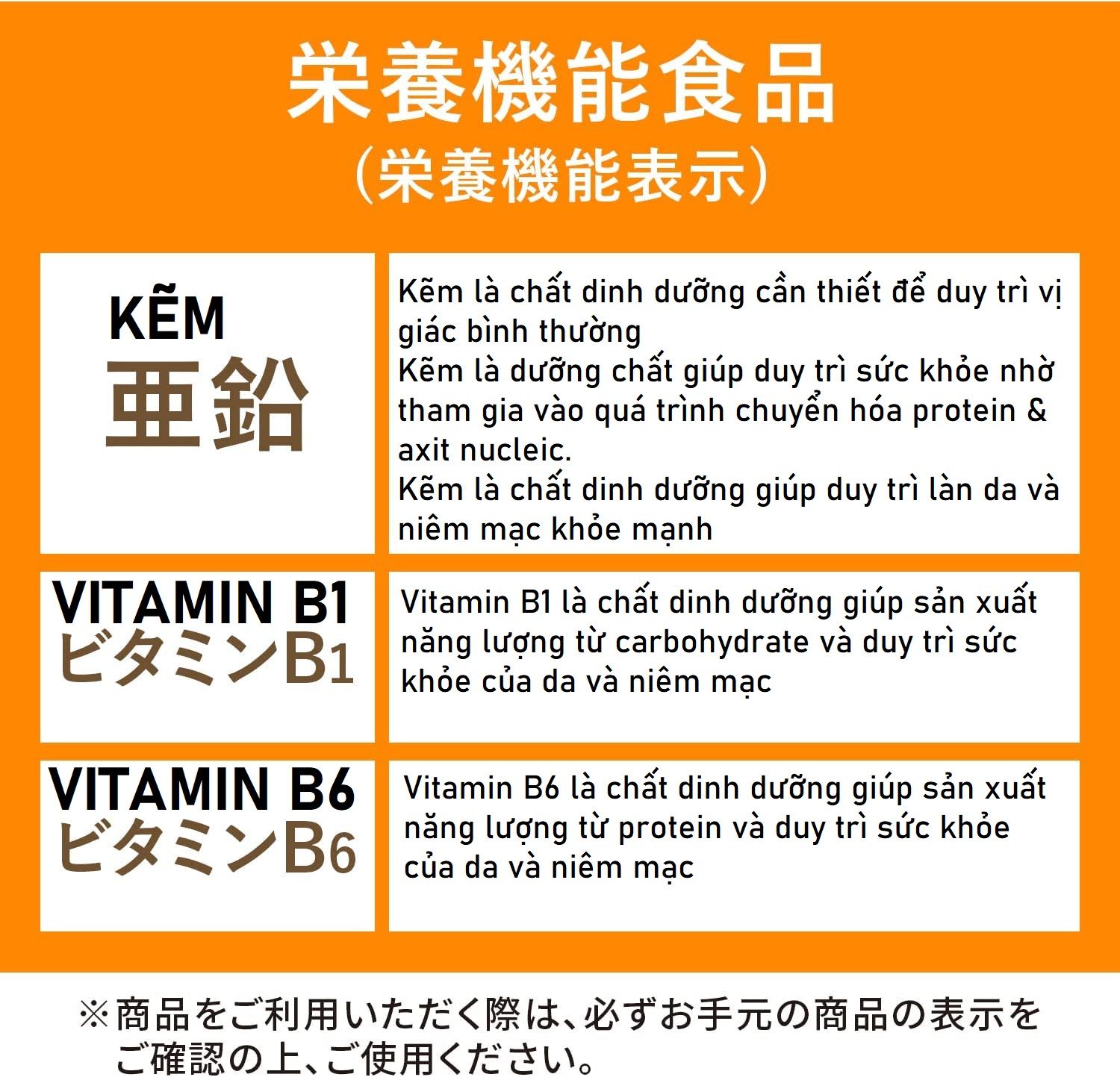 栄養機能食品
(栄養機能表示)

KẼM
亜鉛

Kẽm là chất dinh dưỡng cần thiết để duy trì vị giác bình thường
Kẽm là dưỡng chất giúp duy trì sức khỏe nhờ tham gia vào quá trình chuyển hóa protein & axit nucleic.
Kẽm là chất dinh dưỡng giúp duy trì làn da và niêm mạc khỏe mạnh

VITAMIN B1
ビタミンB1

Vitamin B1 là chất dinh dưỡng giúp sản xuất năng lượng từ carbohydrate và duy trì sức khỏe của da và niêm mạc

VITAMIN B6
ビタミンB6

Vitamin B6 là chất dinh dưỡng giúp sản xuất năng lượng từ protein và duy trì sức khỏe của da và niêm mạc

※商品をご利用いただく際は、必ずお手元の商品の表示をご確認の上、ご使用ください。